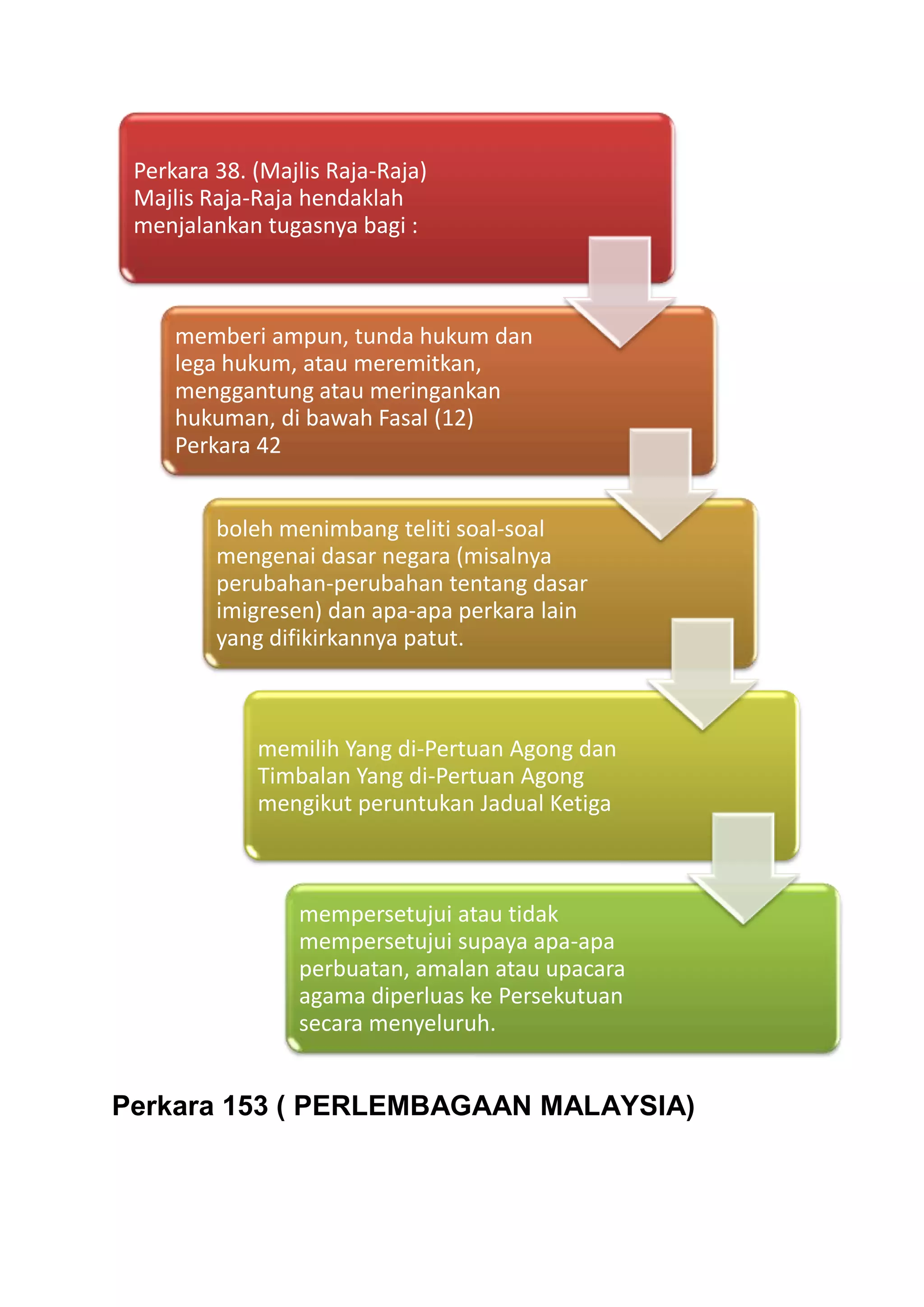 Perkara 38. (Majlis Raja-Raja)
Majlis Raja-Raja hendaklah menjalankan tugasnya bagi :

memberi ampun, tunda hukum dan lega hukum, atau meremitkan, menggantung atau meringankan hukuman, di bawah Fasal (12) Perkara 42

boleh menimbang teliti soal-soal mengenai dasar negara (misalnya perubahan-perubahan tentang dasar imigresen) dan apa-apa perkara lain yang difikirkannya patut.

memilih Yang di-Pertuan Agong dan Timbalan Yang di-Pertuan Agong mengikut peruntukan Jadual Ketiga

mempersetujui atau tidak mempersetujui supaya apa-apa perbuatan, amalan atau upacara agama diperluas ke Persekutuan secara menyeluruh.

Perkara 153 ( PERLEMBAGAAN MALAYSIA)